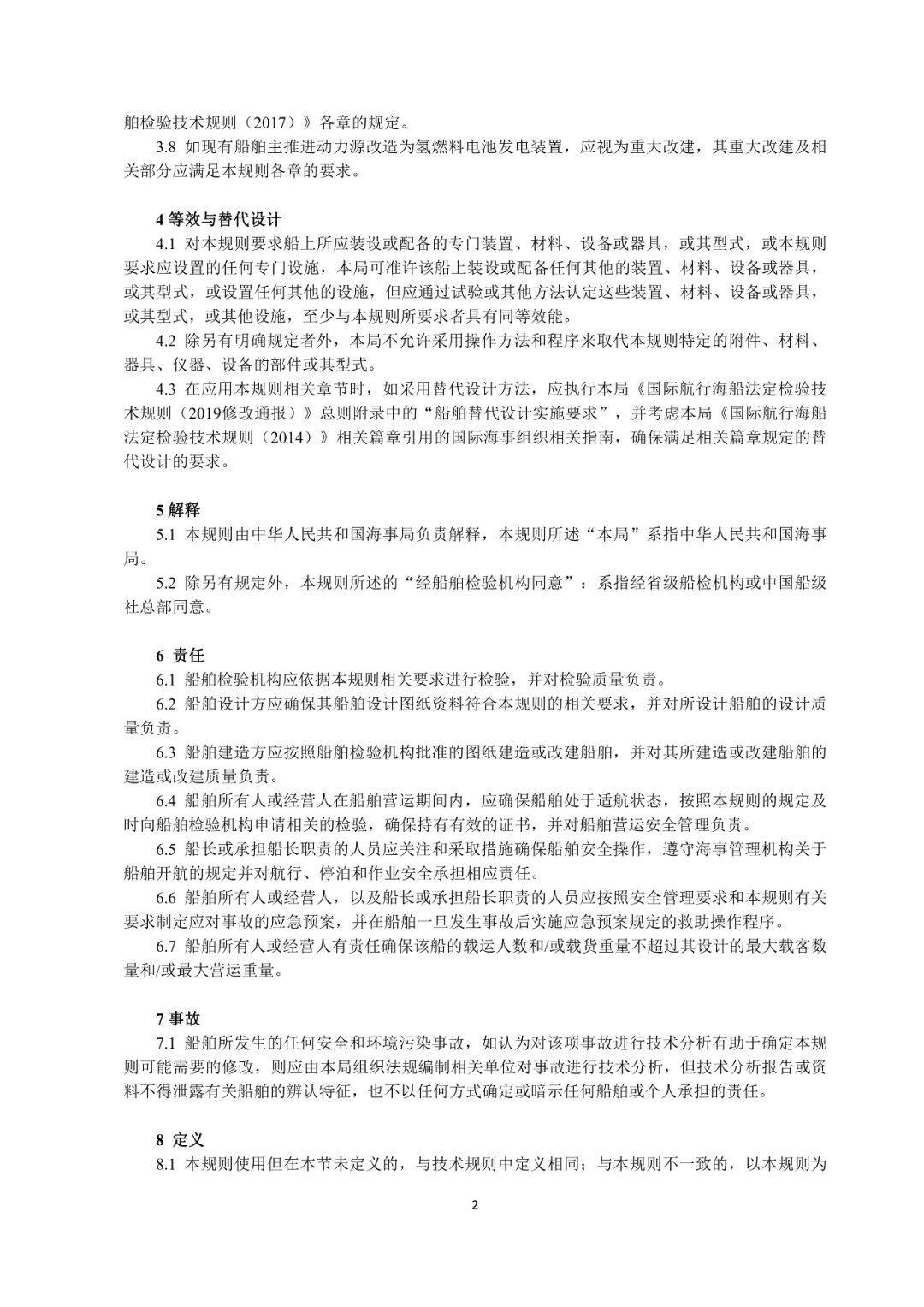 船检验技术规则（2017）》各章的规定。

3.8 如现有船舶主推进动力源改造为氢燃料电池发电装置，应视为重大改建，其重大改建及相关部分应满足本规则各章的要求。

4 等效与替代设计

4.1 对本规则要求船上所应装设或配备的专门装置、材料、设备或器具，或其型式，或本规则要求应设置的任何专门设施，本局可准许该船上装设或配备任何其他的装置、材料、设备或器具，或其型式，或设置任何其他的设施，但应通过试验或其他方法认定这些装置、材料、设备或器具，或其型式，或其他设施，至少与本规则所要求者具有同等效能。

4.2 除另有明确规定者外，本局不允许采用操作方法和程序来取代本规则特定的附件、材料、器具、仪器、设备的部件或其型式。

4.3 在应用本规则相关章节时，如采用替代设计方法，应执行本局《国际航行海船法定检验技术规则（2019修改通报）》总则附录中的“船舶替代设计实施要求”，并考虑本局《国际航行海船法定检验技术规则（2014）》相关篇章引用的国际海事组织相关指南，确保满足相关篇章规定的替代设计的要求。

5 解释

5.1 本规则由中华人民共和国海事局负责解释，本规则所述“本局”系指中华人民共和国海事局。

5.2 除另有规定外，本规则所述的“经船舶检验机构同意”：系指经省级船检机构或中国船级社总部同意。

6 责任

6.1 船舶检验机构应依据本规则相关要求进行检验，并对检验质量负责。

6.2 船舶设计方应确保其船舶设计图纸资料符合本规则的相关要求，并对所设计船舶的设计质量负责。

6.3 船舶建造方应按照船舶检验机构批准的图纸建造或改建船舶，并对其所建造或改建船舶的建造或改建质量负责。

6.4 船舶所有人或经营人在船舶营运期间内，应确保船舶处于适航状态，按照本规则的规定及时向船舶检验机构申请相关的检验，确保持有有效的证书，并对船舶营运安全管理负责。

6.5 船长或承担船长职责的人员应关注和采取措施确保船舶安全操作，遵守海事管理机构关于船舶开航的规定并对航行、停泊和作业安全承担相应责任。

6.6 船舶所有人或经营人，以及船长或承担船长职责的人员应按照安全管理要求和本规则有关要求制定应对事故的应急预案，并在船舶一旦发生事故后实施应急预案规定的救助操作程序。

6.7 船舶所有人或经营人有责任确保该船的载运人数和/或载货重量不超过其设计的最大载客数量和/或最大营运重量。

7 事故

7.1 船舶所发生的任何安全和环境污染事故，如认为对该项事故进行技术分析有助于确定本规则可能需要的修改，则应由本局组织法规编制相关单位对事故进行技术分析，但技术分析报告或资料不得泄露有关船舶的辨认特征，也不以任何方式确定或暗示任何船舶或个人承担的责任。

8 定义

8.1 本规则使用但在本节未定义的，与技术规则中定义相同；与本规则不一致的，以本规则为

2